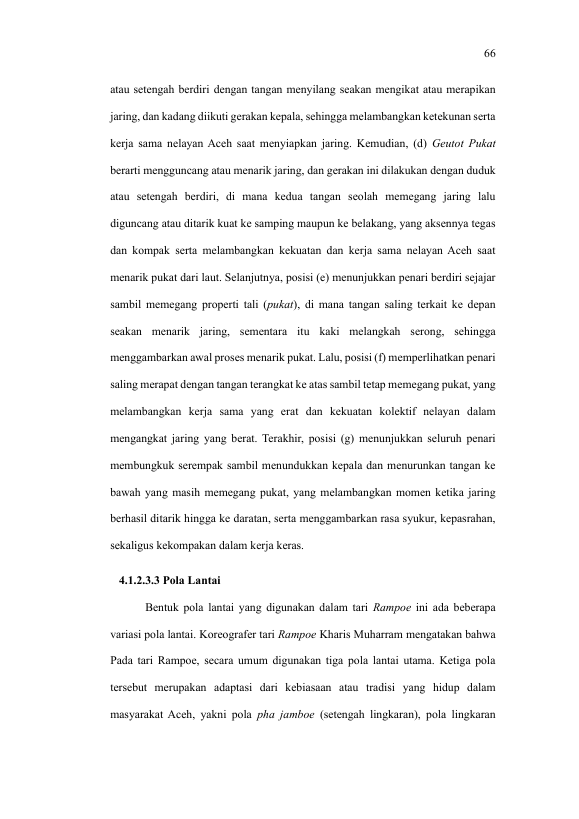 66

atau setengah berdiri dengan tangan menyilang seakan mengikat atau merapikan jaring, dan kadang diikuti gerakan kepala, sehingga melambangkan ketekunan serta kerja sama nelayan Aceh saat menyiapkan jaring. Kemudian, (d) Geutot Pukat berarti mengguncang atau menarik jaring, dan gerakan ini dilakukan dengan duduk atau setengah berdiri, di mana kedua tangan seolah memegang jaring lalu diguncang atau ditarik kuat ke samping maupun ke belakang, yang aksennya tegas dan kompak serta melambangkan kekuatan dan kerja sama nelayan Aceh saat menarik pukat dari laut. Selanjutnya, posisi (e) menunjukkan penari berdiri sejajar sambil memegang properti tali (pukat), di mana tangan saling terkait ke depan seakan menarik jaring, sementara itu kaki melangkah serong, sehingga menggambarkan awal proses menarik pukat. Lalu, posisi (f) memperlihatkan penari saling merapat dengan tangan terangkat ke atas sambil tetap memegang pukat, yang melambangkan kerja sama yang erat dan kekuatan kolektif nelayan dalam mengangkat jaring yang berat. Terakhir, posisi (g) menunjukkan seluruh penari membungkuk serempak sambil menundukkan kepala dan menurunkan tangan ke bawah yang masih memegang pukat, yang melambangkan momen ketika jaring berhasil ditarik hingga ke daratan, serta menggambarkan rasa syukur, kepasrahan, sekaligus kekompakan dalam kerja keras.

4.1.2.3.3 Pola Lantai

Bentuk pola lantai yang digunakan dalam tari Rampoe ini ada beberapa variasi pola lantai. Koreografer tari Rampoe Kharis Muharram mengatakan bahwa Pada tari Rampoe, secara umum digunakan tiga pola lantai utama. Ketiga pola tersebut merupakan adaptasi dari kebiasaan atau tradisi yang hidup dalam masyarakat Aceh, yakni pola pha jamboe (setengah lingkaran), pola lingkaran